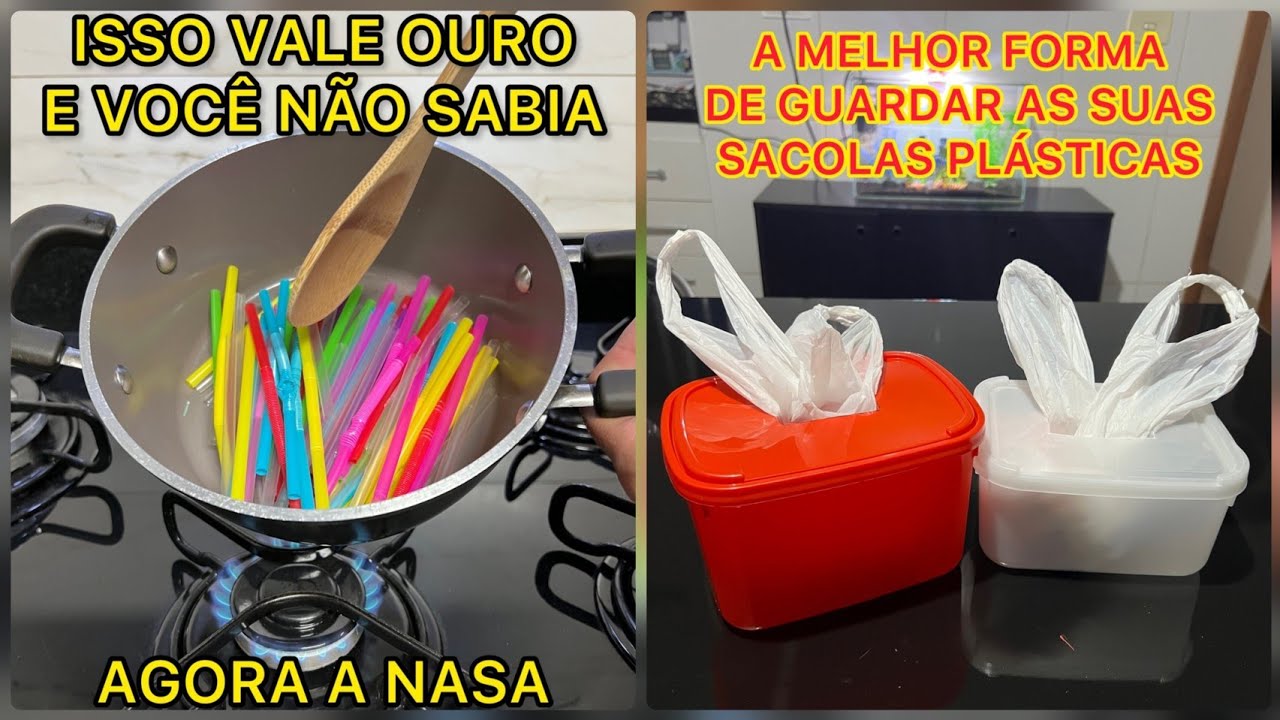 ISSO VALE OURO
E VOCÊ NÃO SABIA

AGORA A NASA

A MELHOR FORMA
DE GUARDAR AS SUAS
SACOLAS PLÁSTICAS